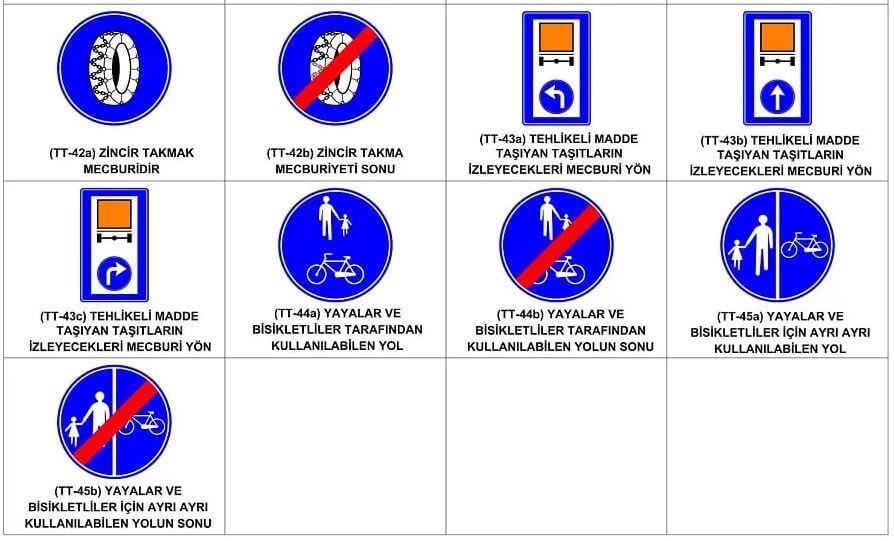 | (TT-42a) ZİNCİR TAKMAK MECBURİDİR | (TT-42b) ZİNCİR TAKMA MECBURİYETİ SONU | (TT-43a) TEHLİKELİ MADDE TAŞIYAN TAŞITLARIN İZLEYECEKLERİ MECBURİ YÖN | (TT-43b) TEHLİKELİ MADDE TAŞIYAN TAŞITLARIN İZLEYECEKLERİ MECBURİ YÖN |
|---|---|---|---|
| (TT-43c) TEHLİKELİ MADDE TAŞIYAN TAŞITLARIN İZLEYECEKLERİ MECBURİ YÖN | (TT-44a) YAYALAR VE BİSİKLETLİLER TARAFINDAN KULLANILABİLEN YOL | (TT-44b) YAYALAR VE BİSİKLETLİLER TARAFINDAN KULLANILABİLEN YOLUN SONU | (TT-45a) YAYALAR VE BİSİKLETLİLER İÇİN AYRI AYRI KULLANILABİLEN YOL |
| (TT-45b) YAYALAR VE BİSİKLETLİLER İÇİN AYRI AYRI KULLANILABİLEN YOLUN SONU | | | |